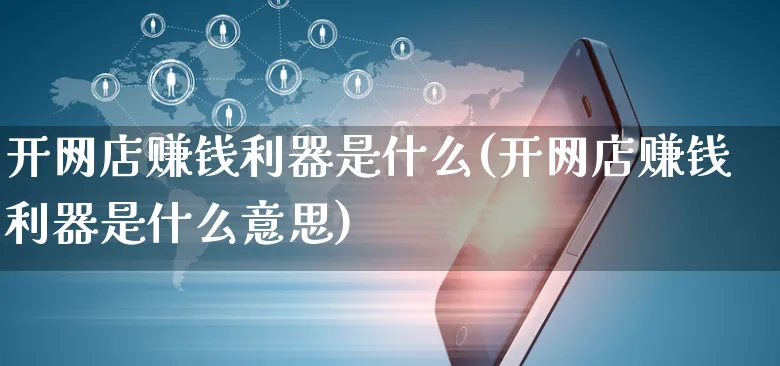 开网店赚钱利器是什么(开网店赚钱利器是什么意思)